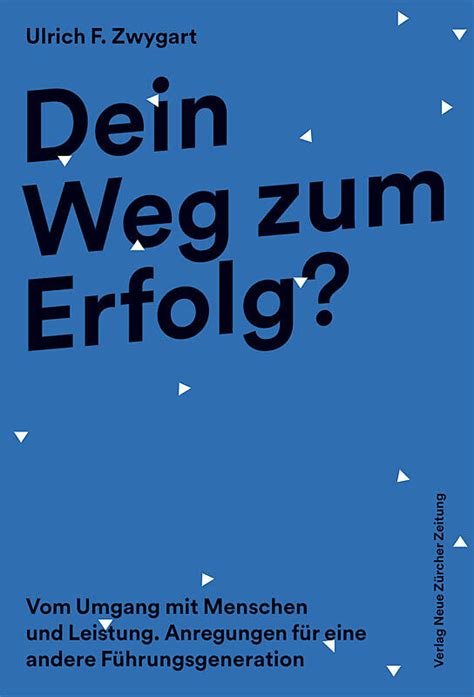 Ulrich F. Zwygart

Dein Weg zum Erfolg?

Vom Umgang mit Menschen und Leistung. Anregungen für eine andere Führungsgeneration

Verlag Neue Zürcher Zeitung